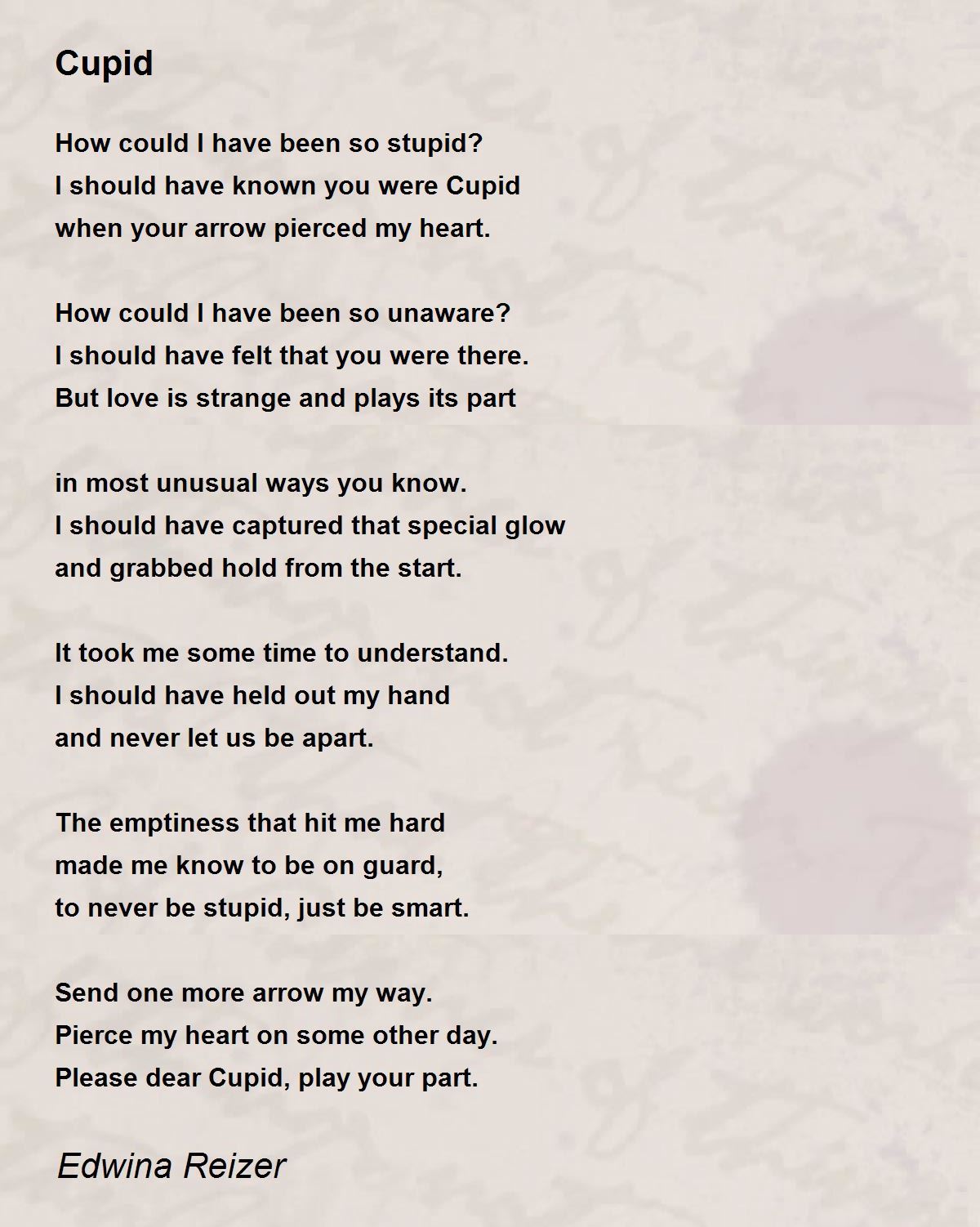 Cupid

How could I have been so stupid?
I should have known you were Cupid
when your arrow pierced my heart.

How could I have been so unaware?
I should have felt that you were there.
But love is strange and plays its part

in most unusual ways you know.
I should have captured that special glow
and grabbed hold from the start.

It took me some time to understand.
I should have held out my hand
and never let us be apart.

The emptiness that hit me hard
made me know to be on guard,
to never be stupid, just be smart.

Send one more arrow my way.
Pierce my heart on some other day.
Please dear Cupid, play your part.

Edwina Reizer